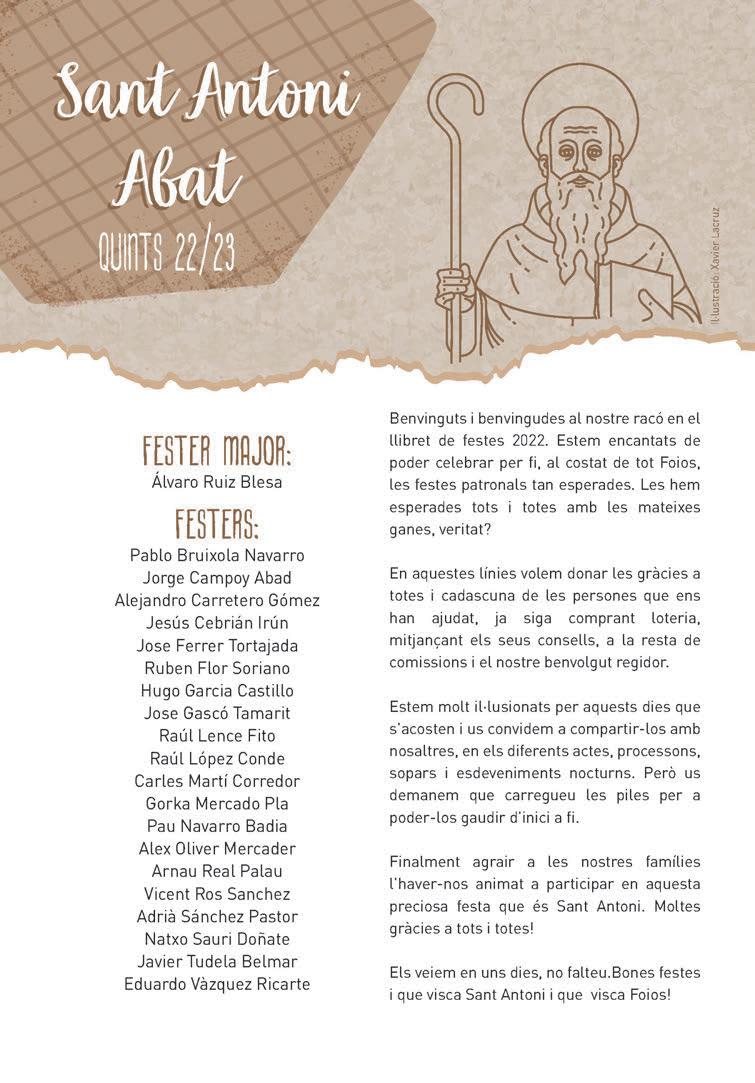 Sant Antoni Abat

QUINTS 22/23

Il·lustració: Xavier Lacruz

FESTER MAJOR:
Álvaro Ruiz Blesa

FESTERS:
Pablo Bruixola Navarro
Jorge Campoy Abad
Alejandro Carretero Gómez
Jesús Cebrián Irún
Jose Ferrer Tortajada
Ruben Flor Soriano
Hugo Garcia Castillo
Jose Gascó Tamarit
Raúl Lence Fito
Raúl López Conde
Carles Martí Corredor
Gorka Mercado Pla
Pau Navarro Badia
Alex Oliver Mercader
Arnau Real Palau
Vicent Ros Sanchez
Adrià Sánchez Pastor
Natxo Sauri Doñate
Javier Tudela Belmar
Eduardo Vàzquez Ricarte

Benvinguts i benvingudes al nostre racó en el llibret de festes 2022. Estem encantats de poder celebrar per fi, al costat de tot Foios, les festes patronals tan esperades. Les hem esperades tots i totes amb les mateixes ganes, veritat?

En aquestes línies volem donar les gràcies a totes i cadascuna de les persones que ens han ajudat, ja siga comprant loteria, mitjançant els seus consells, a la resta de comissions i el nostre benvolgut regidor.

Estem molt il·lusionats per aquests dies que s'acosten i us convidem a compartir-los amb nosaltres, en els diferents actes, processons, sopars i esdeveniments nocturns. Però us demanem que carregueu les piles per a poder-los gaudir d'inici a fi.

Finalment agrair a les nostres famílies l'haver-nos animat a participar en aquesta preciosa festa que és Sant Antoni. Moltes gràcies a tots i totes!

Els veiem en uns dies, no falteu.Bones festes i que visca Sant Antoni i que visca Foios!